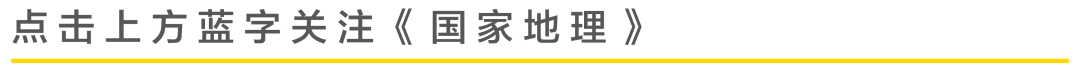 点击上方蓝字关注《国家地理》